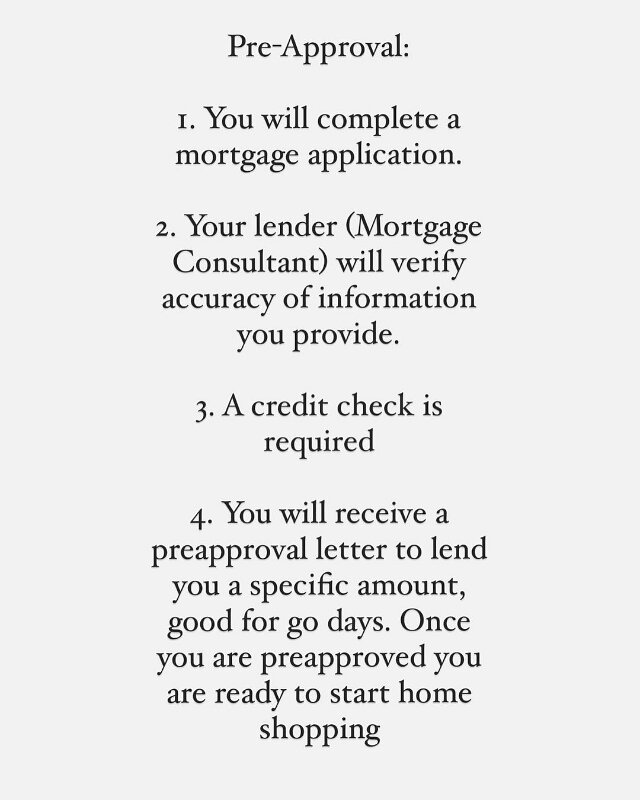 Pre-Approval:

1. You will complete a mortgage application.

2. Your lender (Mortgage Consultant) will verify accuracy of information you provide.

3. A credit check is required

4. You will receive a preapproval letter to lend you a specific amount, good for 90 days. Once you are preapproved you are ready to start home shopping